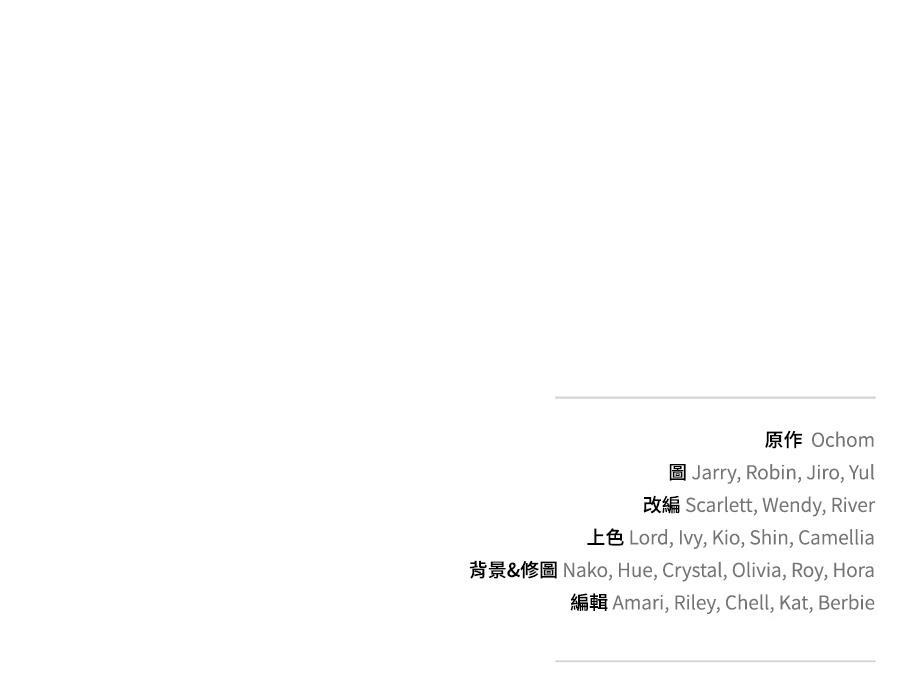 原作 Ochom
圖 Jarry, Robin, Jiro, Yul
改編 Scarlett, Wendy, River
上色 Lord, Ivy, Kio, Shin, Camellia
背景&修圖 Nako, Hue, Crystal, Olivia, Roy, Hora
編輯 Amari, Riley, Chell, Kat, Berbie